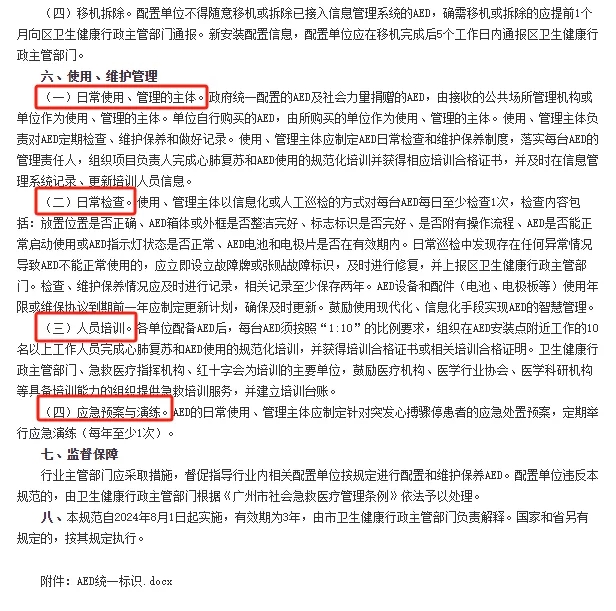 （四）移机拆除。配置单位不得随意移机或拆除已接入信息管理系统的AED，确需移机或拆除的应提前1个月向区卫生健康行政主管部门通报。新安装配置信息，配置单位应在移机完成后5个工作日内通报区卫生健康行政主管部门。

六、使用、维护管理

（一）日常使用、管理的主体。政府统一配置的AED及社会力量捐赠的AED，由接收的公共场所管理机构或单位作为使用、管理的主体。单位自行购买的AED，由所购买的单位作为使用、管理的主体。使用、管理主体负责对AED定期检查、维护保养和做好记录。使用、管理主体应制定AED日常检查和维护保养制度，落实每台AED的管理责任人，组织项目负责人完成心肺复苏和AED使用的规范化培训并获得相应培训合格证书，并及时在信息管理系统记录、更新培训人员信息。

（二）日常检查。使用、管理主体以信息化或人工巡检的方式对每台AED每日至少检查1次，检查内容包括：放置位置是否正确、AED箱体或外框是否整洁完好、标志标识是否完好、是否附有操作流程、AED是否能正常启动使用或AED指示灯状态是否正常、AED电池和电极片是否在有效期内。日常巡检中发现存在任何异常情况导致AED不能正常使用的，应立即设立故障牌或张贴故障标识，及时进行修复，并上报区卫生健康行政主管部门。检查、维护保养情况应及时进行记录，相关记录至少保存两年。AED设备和配件（电池、电极板等）使用年限或维保协议到期前一年应制定更新计划，确保及时更新。鼓励使用现代化、信息化手段实现AED的智慧管理。

（三）人员培训。各单位配备AED后，每台AED须按照“1:10”的比例要求，组织在AED安装点附近工作的10名以上工作人员完成心肺复苏和AED使用的规范化培训，并获得培训合格证书或相关培训合格证明。卫生健康行政主管部门、急救医疗指挥机构、红十字会为培训的主要单位，鼓励医疗机构、医学行业协会、医学科研机构等具备培训能力的组织提供急救培训服务，并建立培训台账。

（四）应急预案与演练。AED的日常使用、管理主体应制定针对突发心搏骤停患者的应急处置预案，定期举行应急演练（每年至少1次）。

七、监督保障

行业主管部门应采取措施，督促指导行业内相关配置单位按规定进行配置和维护保养AED。配置单位违反本规范的，由卫生健康行政主管部门根据《广州市社会急救医疗管理条例》依法予以处理。

八、本规范自2024年8月1日起实施，有效期为3年，由市卫生健康行政主管部门负责解释。国家和省另有规定的，按其规定执行。

附件：AED统一标识.docx